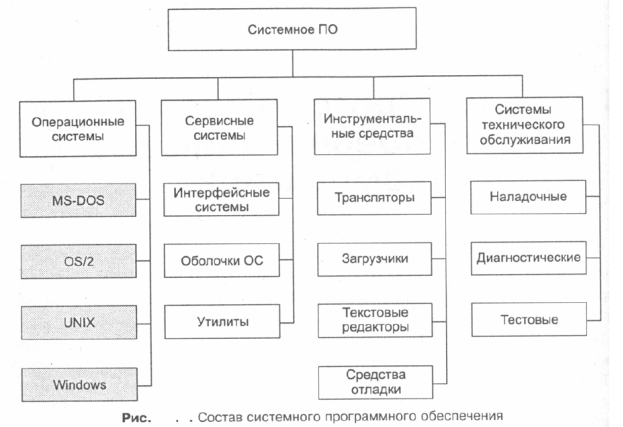 Системное ПО

Операционные системы

MS-DOS

OS/2

UNIX

Windows

Сервисные системы

Интерфейсные системы

Оболочки ОС

Утилиты

Инструментальные средства

Трансляторы

Загрузчики

Текстовые редакторы

Средства отладки

Системы технического обслуживания

Наладочные

Диагностические

Тестовые

Рис. . . Состав системного программного обеспечения